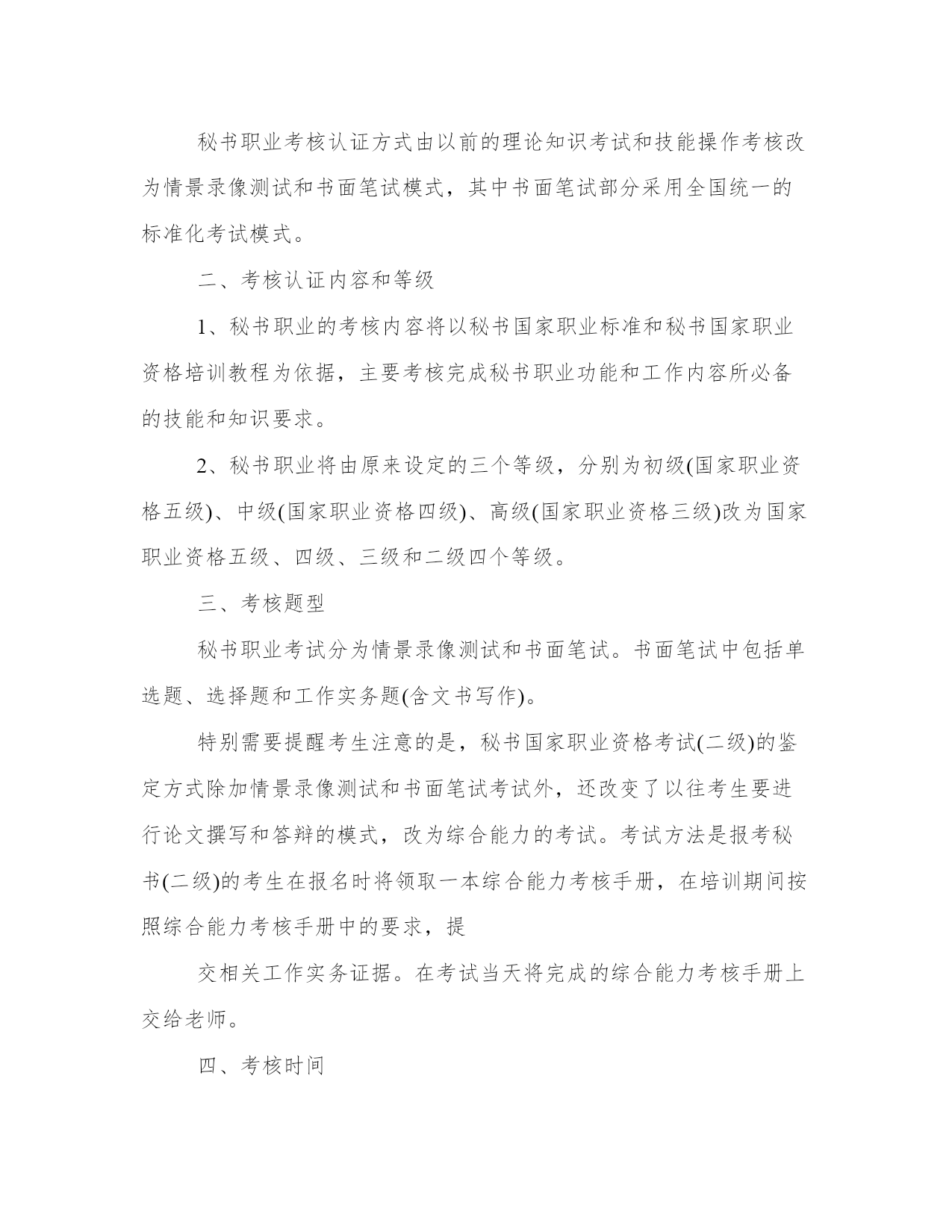 秘书职业考核认证方式由以前的理论知识考试和技能操作考核改为情景录像测试和书面笔试模式，其中书面笔试部分采用全国统一的标准化考试模式。

二、考核认证内容和等级

1、秘书职业的考核内容将以秘书国家职业标准和秘书国家职业资格培训教程为依据，主要考核完成秘书职业功能和工作内容所必备的技能和知识要求。

2、秘书职业将由原来设定的三个等级，分别为初级(国家职业资格五级)、中级(国家职业资格四级)、高级(国家职业资格三级)改为国家职业资格五级、四级、三级和二级四个等级。

三、考核题型

秘书职业考试分为情景录像测试和书面笔试。书面笔试中包括单选题、选择题和工作实务题(含文书写作)。

特别需要提醒考生注意的是，秘书国家职业资格考试(二级)的鉴定方式除加情景录像测试和书面笔试考试外，还改变了以往考生要进行论文撰写和答辩的模式，改为综合能力的考试。考试方法是报考秘书(二级)的考生在报名时将领取一本综合能力考核手册，在培训期间按照综合能力考核手册中的要求，提

交相关工作实务证据。在考试当天将完成的综合能力考核手册上交给老师。

四、考核时间